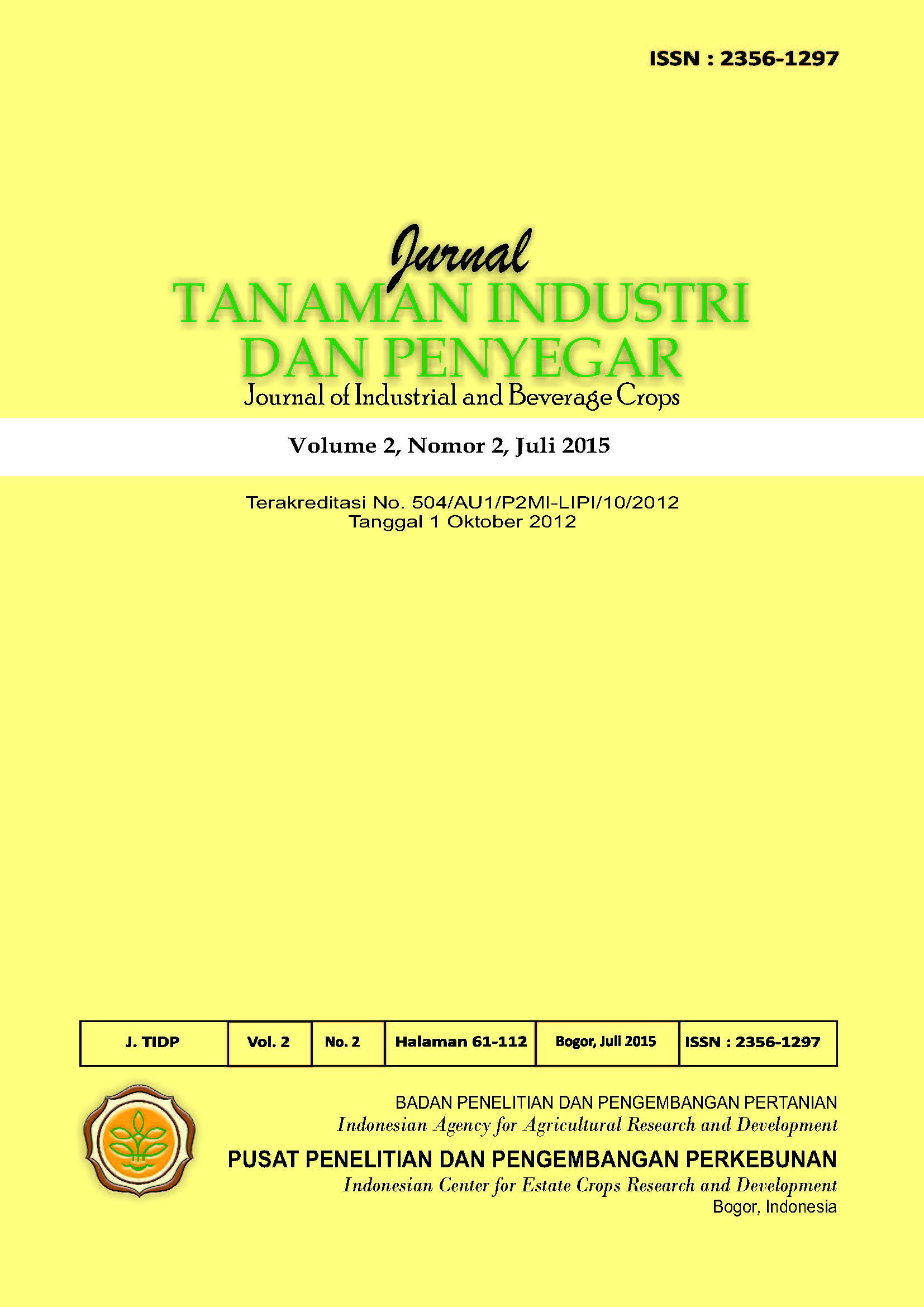 ISSN : 2356-1297

Jurnal
TANAMAN INDUSTRI
DAN PENYEGAR
Journal of Industrial and Beverage Crops

Volume 2, Nomor 2, Juli 2015

Terakreditasi No. 504/AU1/P2MI-LIPI/10/2012
Tanggal 1 Oktober 2012

| J. TIDP | Vol. 2 | No. 2 | Halaman 61-112 | Bogor, Juli 2015 | ISSN : 2356-1297 |
|---|---|---|---|---|---|

BADAN PENELITIAN DAN PENGEMBANGAN PERTANIAN
Indonesian Agency for Agricultural Research and Development
PUSAT PENELITIAN DAN PENGEMBANGAN PERKEBUNAN
Indonesian Center for Estate Crops Research and Development
Bogor, Indonesia